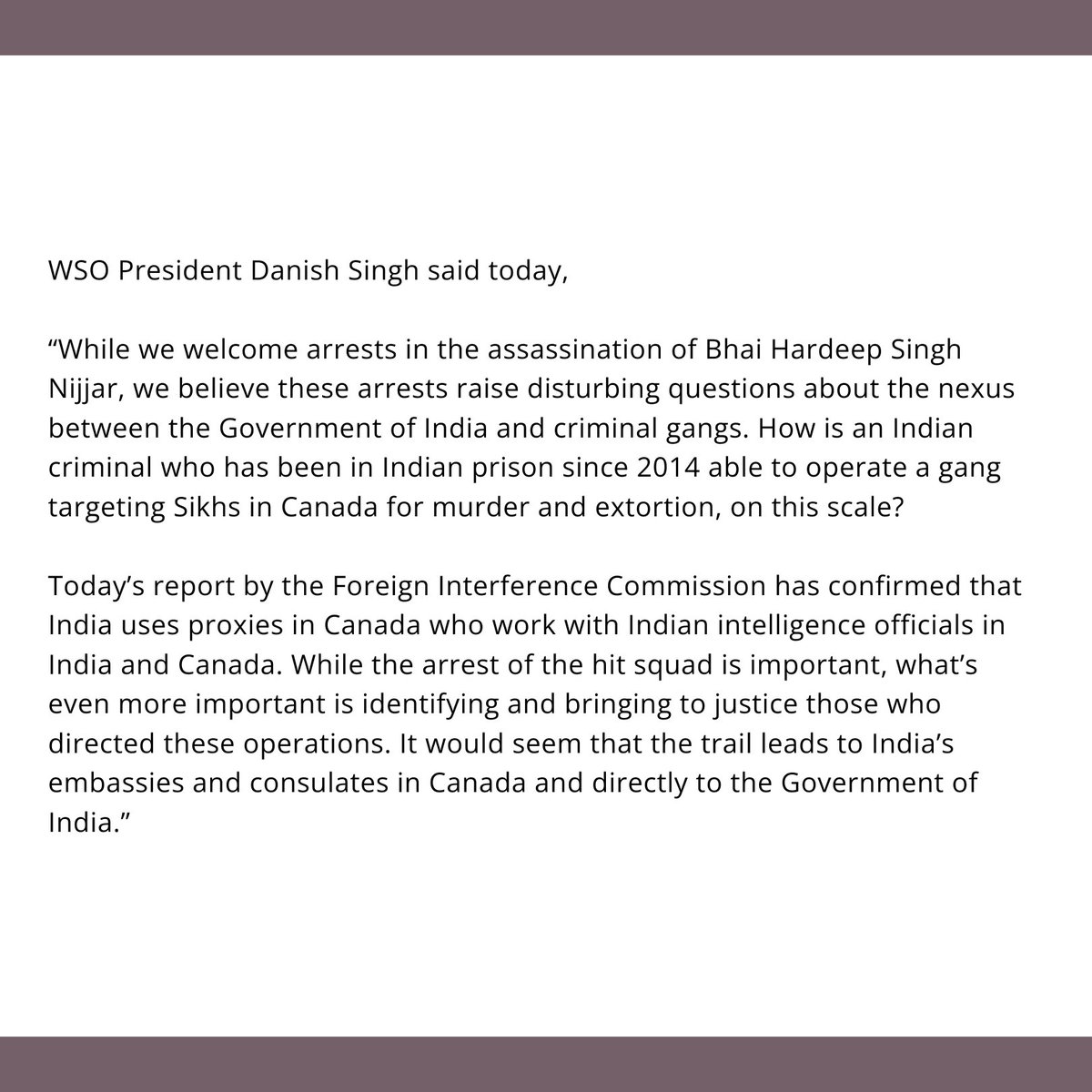 WSO President Danish Singh said today,

“While we welcome arrests in the assassination of Bhai Hardeep Singh Nijjar, we believe these arrests raise disturbing questions about the nexus between the Government of India and criminal gangs. How is an Indian criminal who has been in Indian prison since 2014 able to operate a gang targeting Sikhs in Canada for murder and extortion, on this scale?

Today’s report by the Foreign Interference Commission has confirmed that India uses proxies in Canada who work with Indian intelligence officials in India and Canada. While the arrest of the hit squad is important, what’s even more important is identifying and bringing to justice those who directed these operations. It would seem that the trail leads to India’s embassies and consulates in Canada and directly to the Government of India.”